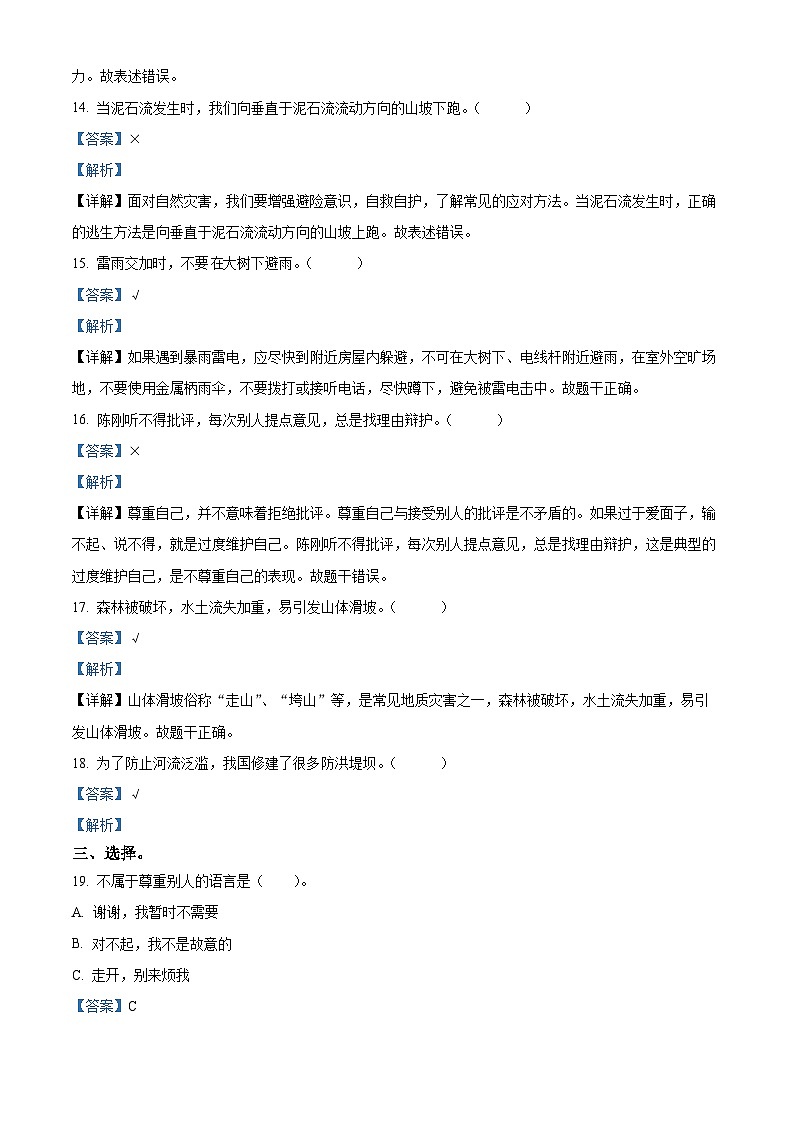 力。故表述错误。

14. 当泥石流发生时，我们向垂直于泥石流流动方向的山坡下跑。(　　)

【答案】×

【解析】

【详解】面对自然灾害，我们要增强避险意识，自救自护，了解常见的应对方法。当泥石流发生时，正确的逃生方法是向垂直于泥石流流动方向的山坡上跑。故表述错误。

15. 雷雨交加时，不要在大树下避雨。(　　)

【答案】√

【解析】

【详解】如果遇到暴雨雷电，应尽快到附近房屋内躲避，不可在大树下、电线杆附近避雨，在室外空旷场地，不要使用金属柄雨伞，不要拨打或接听电话，尽快蹲下，避免被雷电击中。故题干正确。

16. 陈刚听不得批评，每次别人提点意见，总是找理由辩护。(　　)

【答案】×

【解析】

【详解】尊重自己，并不意味着拒绝批评。尊重自己与接受别人的批评是不矛盾的。如果过于爱面子，输不起、说不得，就是过度维护自己。陈刚听不得批评，每次别人提点意见，总是找理由辩护，这是典型的过度维护自己，是不尊重自己的表现。故题干错误。

17. 森林被破坏，水土流失加重，易引发山体滑坡。(　　)

【答案】√

【解析】

【详解】山体滑坡俗称“走山”、“垮山”等，是常见地质灾害之一，森林被破坏，水土流失加重，易引发山体滑坡。故题干正确。

18. 为了防止河流泛滥，我国修建了很多防洪堤坝。(　　)

【答案】√

【解析】

三、选择。

19. 不属于尊重别人的语言是（　　）。

A. 谢谢，我暂时不需要

B. 对不起，我不是故意的

C. 走开，别来烦我

【答案】C